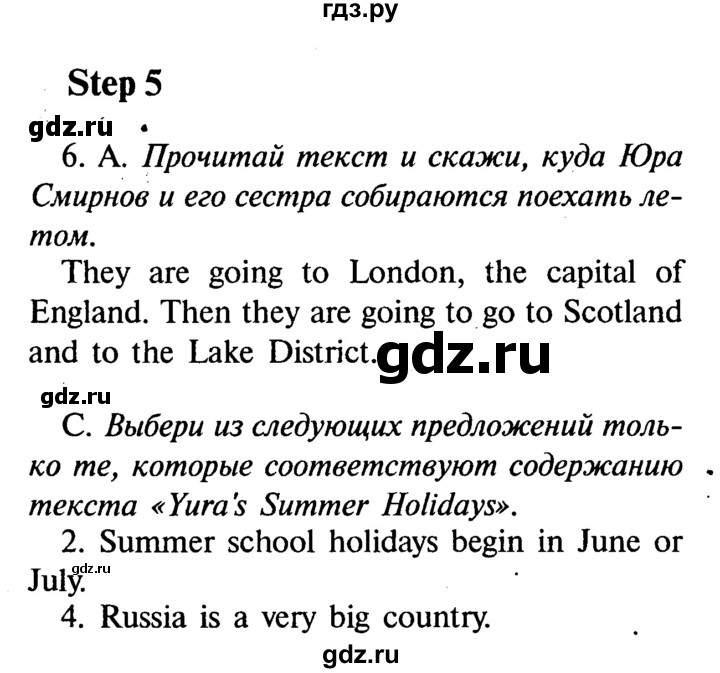 Step 5

6. A. Прочитай текст и скажи, куда Юра Смирнов и его сестра собираются поехать летом.

They are going to London, the capital of England. Then they are going to go to Scotland and to the Lake District.

C. Выбери из следующих предложений только те, которые соответствуют содержанию текста «Yura's Summer Holidays».

2. Summer school holidays begin in June or July.

4. Russia is a very big country.

гдз.ру

gdz.ru